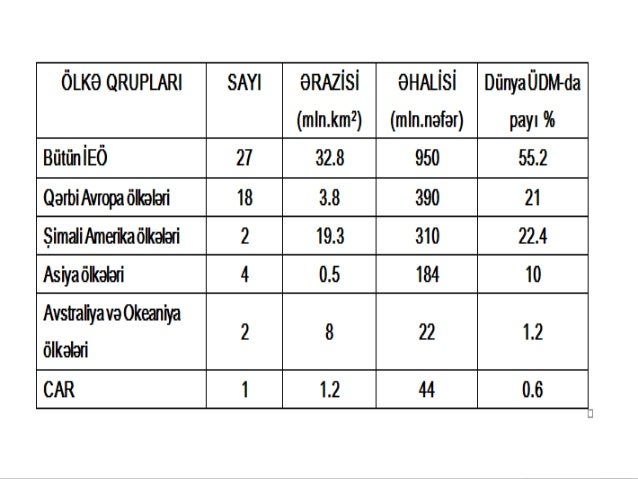 | ÖLKƏ QRUPLARI | SAYI | ƏRAZİSİ (mln.km$^2$) | ƏHALİSİ (mln.nəfər) | Dünya ÜDM-da payı % |
|---|---|---|---|---|
| Bütün İEÖ | 27 | 32.8 | 950 | 55.2 |
| Qərbi Avropa ölkələri | 18 | 3.8 | 390 | 21 |
| Şimali Amerika ölkələri | 2 | 19.3 | 310 | 22.4 |
| Asiya ölkələri | 4 | 0.5 | 184 | 10 |
| Avstraliya və Okeaniya ölkələri | 2 | 8 | 22 | 1.2 |
| CAR | 1 | 1.2 | 44 | 0.6 |